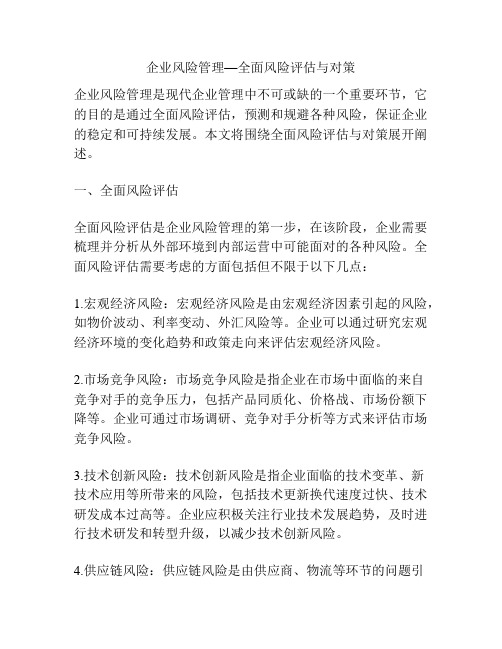 企业风险管理—全面风险评估与对策

企业风险管理是现代企业管理中不可或缺的一个重要环节，它的目的是通过全面风险评估，预测和规避各种风险，保证企业的稳定和可持续发展。本文将围绕全面风险评估与对策展开阐述。

一、全面风险评估

全面风险评估是企业风险管理的第一步，在该阶段，企业需要梳理并分析从外部环境到内部运营中可能面对的各种风险。全面风险评估需要考虑的方面包括但不限于以下几点：

1.宏观经济风险：宏观经济风险是由宏观经济因素引起的风险，如物价波动、利率变动、外汇风险等。企业可以通过研究宏观经济环境的变化趋势和政策走向来评估宏观经济风险。

2.市场竞争风险：市场竞争风险是指企业在市场中面临的来自竞争对手的竞争压力，包括产品同质化、价格战、市场份额下降等。企业可通过市场调研、竞争对手分析等方式来评估市场竞争风险。

3.技术创新风险：技术创新风险是指企业面临的技术变革、新技术应用等所带来的风险，包括技术更新换代速度过快、技术研发成本过高等。企业应积极关注行业技术发展趋势，及时进行技术研发和转型升级，以减少技术创新风险。

4.供应链风险：供应链风险是由供应商、物流等环节的问题引